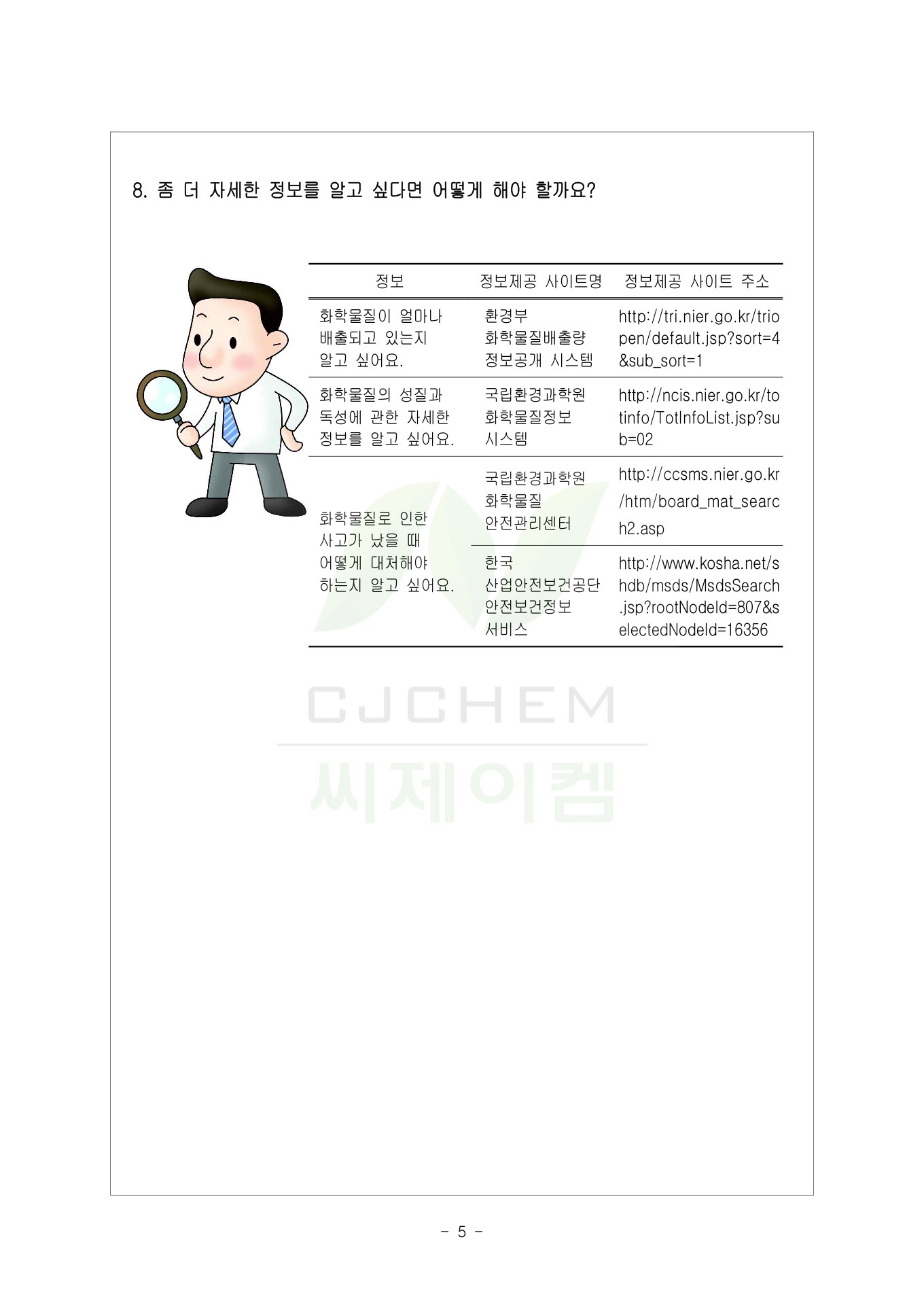 8. 좀 더 자세한 정보를 알고 싶다면 어떻게 해야 할까요?

| 정보 | 정보제공 사이트명 | 정보제공 사이트 주소 |
|---|---|---|
| 화학물질이 얼마나 배출되고 있는지 알고 싶어요. | 환경부 화학물질배출량 정보공개 시스템 | http://tri.nier.go.kr/triopen/default.jsp?sort=4&sub_sort=1 |
| 화학물질의 성질과 독성에 관한 자세한 정보를 알고 싶어요. | 국립환경과학원 화학물질정보 시스템 | http://ncis.nier.go.kr/totinfo/TotInfoList.jsp?sub=02 |
| 화학물질로 인한 사고가 났을 때 어떻게 대처해야 하는지 알고 싶어요. | 국립환경과학원 화학물질 안전관리센터 | http://ccsms.nier.go.kr/htm/board_mat_search2.asp |
| | 한국 산업안전보건공단 안전보건정보 서비스 | http://www.kosha.net/shdb/msds/MsdsSearch.jsp?rootNodeId=807&selectedNodeId=16356 |

- 5 -

CJCHEM
씨제이켐